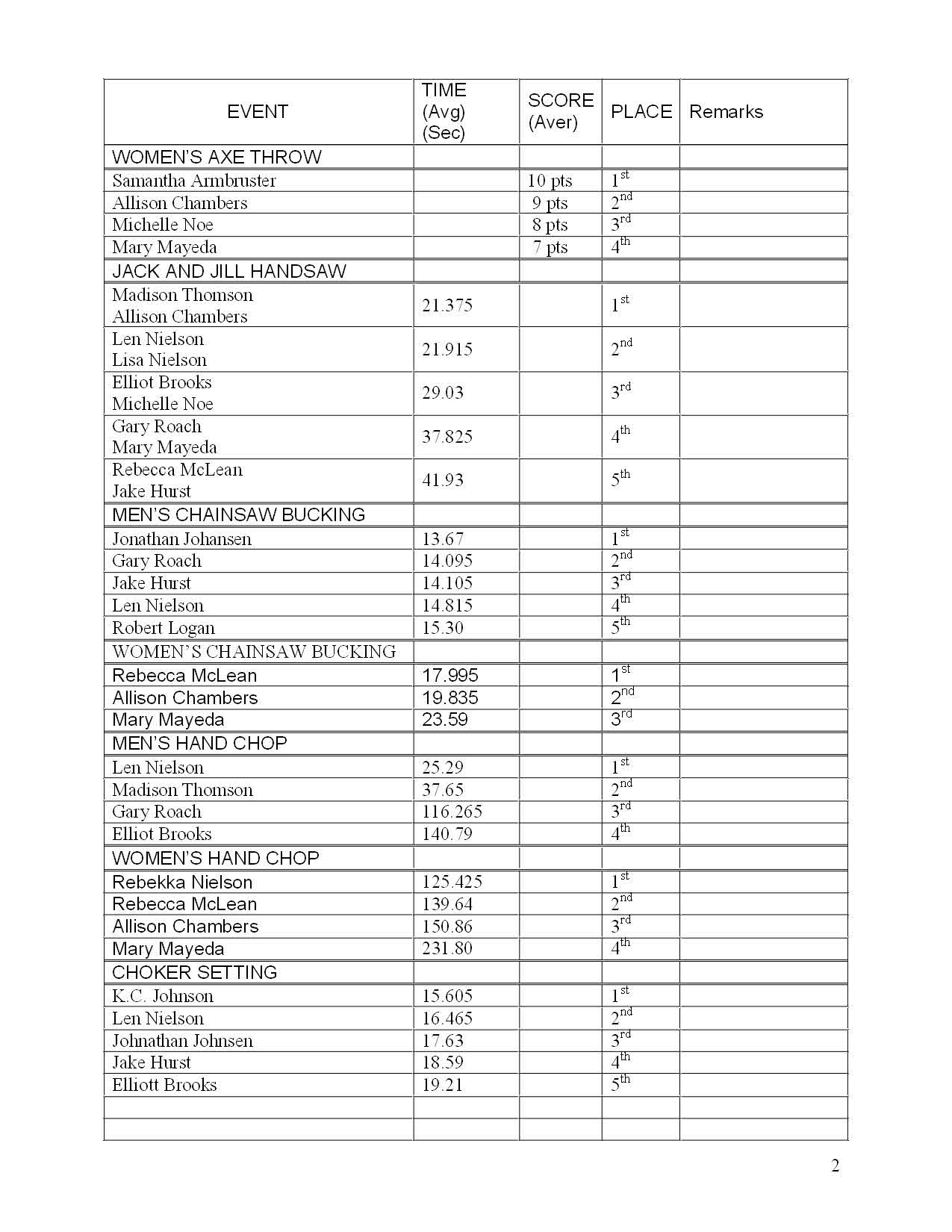 | EVENT | TIME (Avg) (Sec) | SCORE (Aver) | PLACE | Remarks |
|---|---|---|---|---|
| WOMEN'S AXE THROW | | | | |
| Samantha Armbruster | | 10 pts | 1st | |
| Allison Chambers | | 9 pts | 2nd | |
| Michelle Noe | | 8 pts | 3rd | |
| Mary Mayeda | | 7 pts | 4th | |
| JACK AND JILL HANDSAW | | | | |
| Madison Thomson Allison Chambers | 21.375 | | 1st | |
| Len Nielson Lisa Nielson | 21.915 | | 2nd | |
| Elliot Brooks Michelle Noe | 29.03 | | 3rd | |
| Gary Roach Mary Mayeda | 37.825 | | 4th | |
| Rebecca McLean Jake Hurst | 41.93 | | 5th | |
| MEN'S CHAINSAW BUCKING | | | | |
| Jonathan Johansen | 13.67 | | 1st | |
| Gary Roach | 14.095 | | 2nd | |
| Jake Hurst | 14.105 | | 3rd | |
| Len Nielson | 14.815 | | 4th | |
| Robert Logan | 15.30 | | 5th | |
| WOMEN'S CHAINSAW BUCKING | | | | |
| Rebecca McLean | 17.995 | | 1st | |
| Allison Chambers | 19.835 | | 2nd | |
| Mary Mayeda | 23.59 | | 3rd | |
| MEN'S HAND CHOP | | | | |
| Len Nielson | 25.29 | | 1st | |
| Madison Thomson | 37.65 | | 2nd | |
| Gary Roach | 116.265 | | 3rd | |
| Elliot Brooks | 140.79 | | 4th | |
| WOMEN'S HAND CHOP | | | | |
| Rebekka Nielson | 125.425 | | 1st | |
| Rebecca McLean | 139.64 | | 2nd | |
| Allison Chambers | 150.86 | | 3rd | |
| Mary Mayeda | 231.80 | | 4th | |
| CHOKER SETTING | | | | |
| K.C. Johnson | 15.605 | | 1st | |
| Len Nielson | 16.465 | | 2nd | |
| Johnathan Johnsen | 17.63 | | 3rd | |
| Jake Hurst | 18.59 | | 4th | |
| Elliott Brooks | 19.21 | | 5th | |
| | | | | |
| | | | | |

2